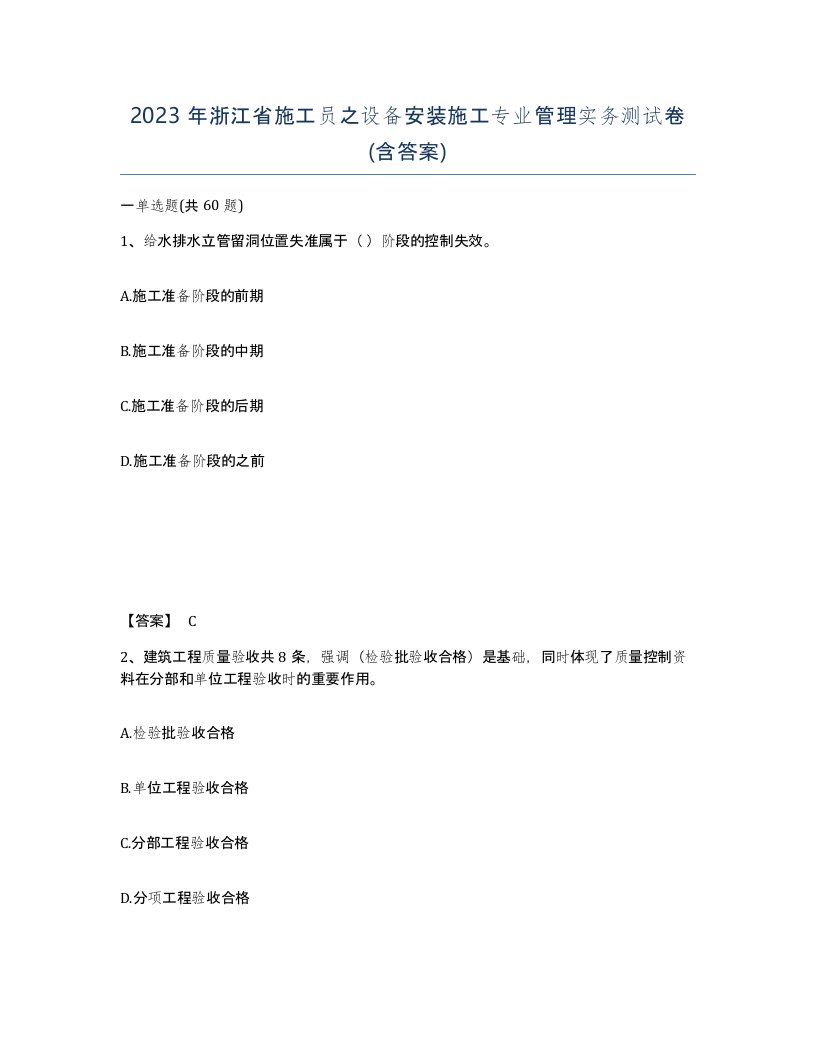 2023年浙江省施工员之设备安装施工专业管理实务测试卷(含答案)

一单选题(共60题)

1、给水排水立管留洞位置失准属于（）阶段的控制失效。

A.施工准备阶段的前期

B.施工准备阶段的中期

C.施工准备阶段的后期

D.施工准备阶段的之前

【答案】 C

2、建筑工程质量验收共8条，强调（检验批验收合格）是基础，同时体现了质量控制资料在分部和单位工程验收时的重要作用。

A.检验批验收合格

B.单位工程验收合格

C.分部工程验收合格

D.分项工程验收合格